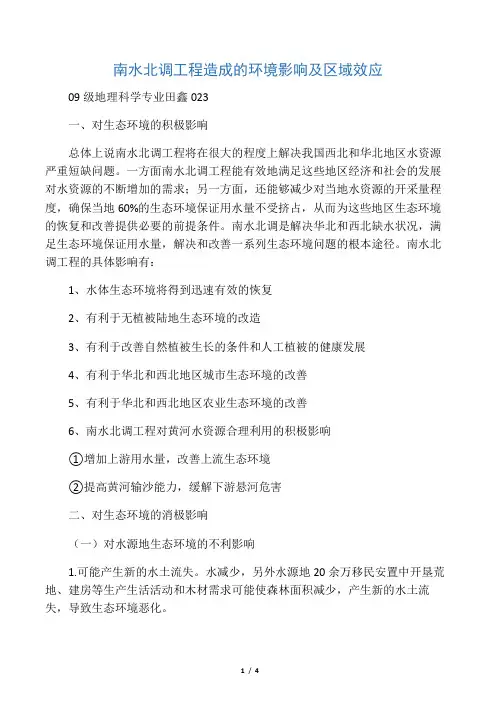 南水北调工程造成的环境影响及区域效应

09 级地理科学专业田鑫 023

一、对生态环境的积极影响

总体上说南水北调工程将在很大的程度上解决我国西北和华北地区水资源严重短缺问题。一方面南水北调工程能有效地满足这些地区经济和社会的发展对水资源的不断增加的需求；另一方面，还能够减少对当地水资源的开采量程度，确保当地 60%的生态环境保证用水量不受挤占，从而为这些地区生态环境的恢复和改善提供必要的前提条件。南水北调是解决华北和西北缺水状况，满足生态环境保证用水量，解决和改善一系列生态环境问题的根本途径。南水北调工程的具体影响有：

1、水体生态环境将得到迅速有效的恢复

2、有利于无植被陆地生态环境的改造

3、有利于改善自然植被生长的条件和人工植被的健康发展

4、有利于华北和西北地区城市生态环境的改善

5、有利于华北和西北地区农业生态环境的改善

6、南水北调工程对黄河水资源合理利用的积极影响

①增加上游用水量，改善上流生态环境

②提高黄河输沙能力，缓解下游悬河危害

二、对生态环境的消极影响

（一）对水源地生态环境的不利影响

1.可能产生新的水土流失。水减少，另外水源地 20 余万移民安置中开垦荒地、建房等生产生活活动和木材需求可能使森林面积减少，产生新的水土流失，导致生态环境恶化。

1 / 4